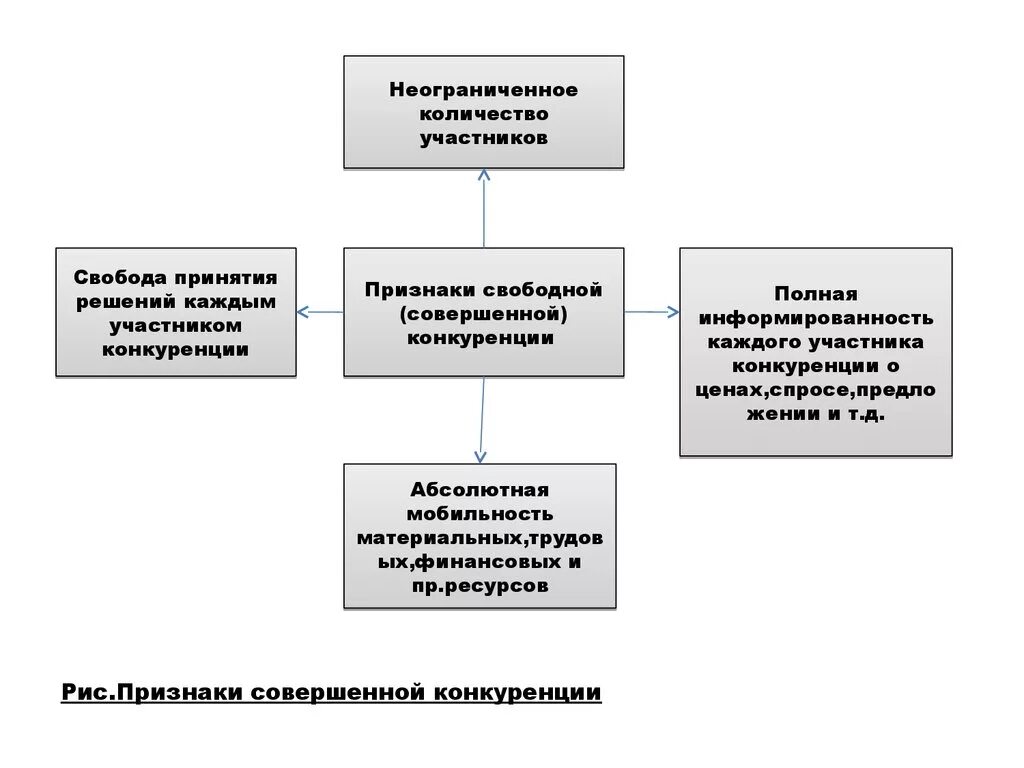 Неограниченное количество участников

Свобода принятия решений каждым участником конкуренции

Признаки свободной (совершенной) конкуренции

Полная информированность каждого участника конкуренции о ценах,спросе,предложении и т.д.

Абсолютная мобильность материальных,трудовых,финансовых и пр.ресурсов

Рис.Признаки совершенной конкуренции